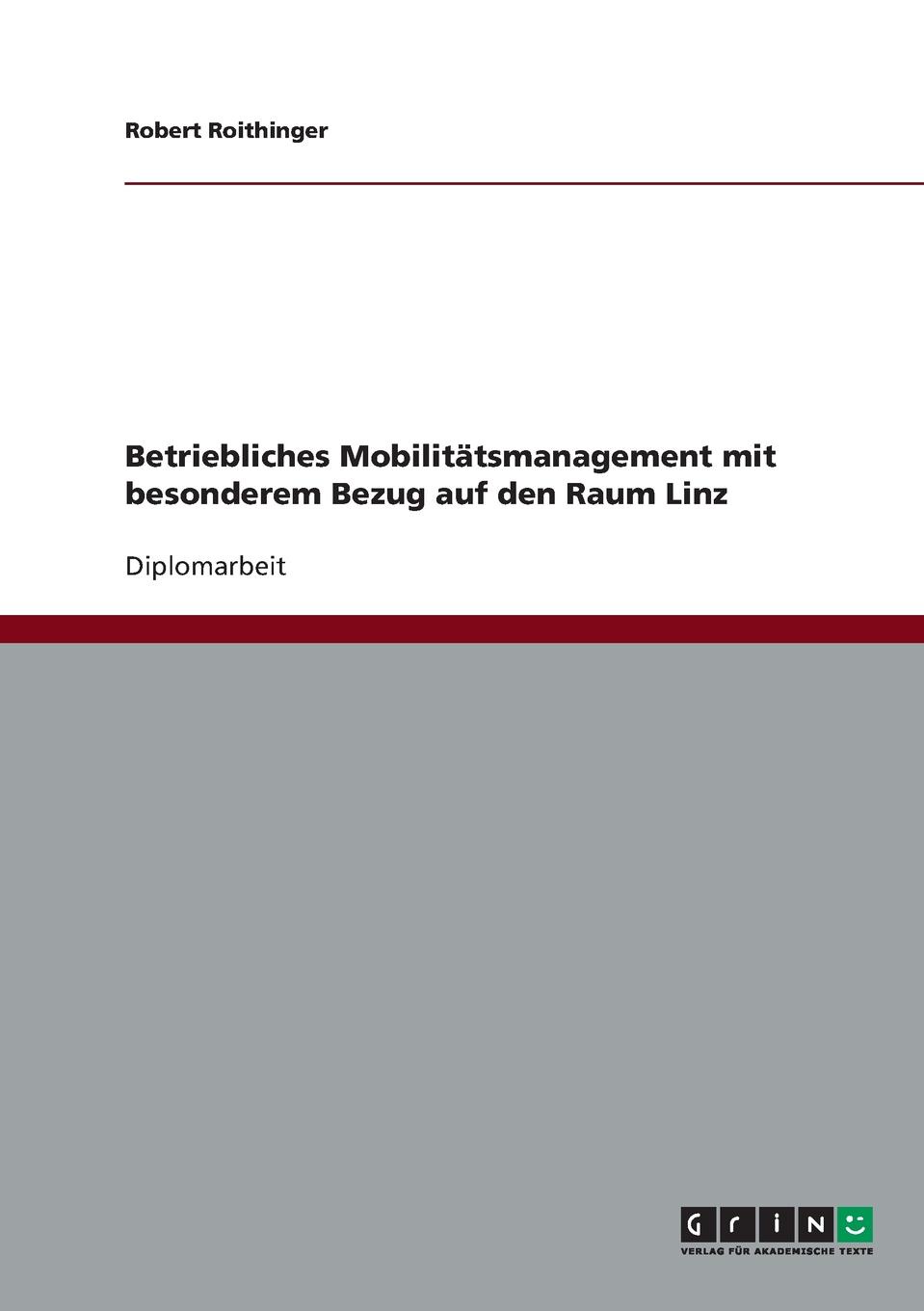 Robert Roithinger

Betriebliches Mobilitätsmanagement mit besonderem Bezug auf den Raum Linz

Diplomarbeit

GRIN

VERLAG FÜR AKADEMISCHE TEXTE